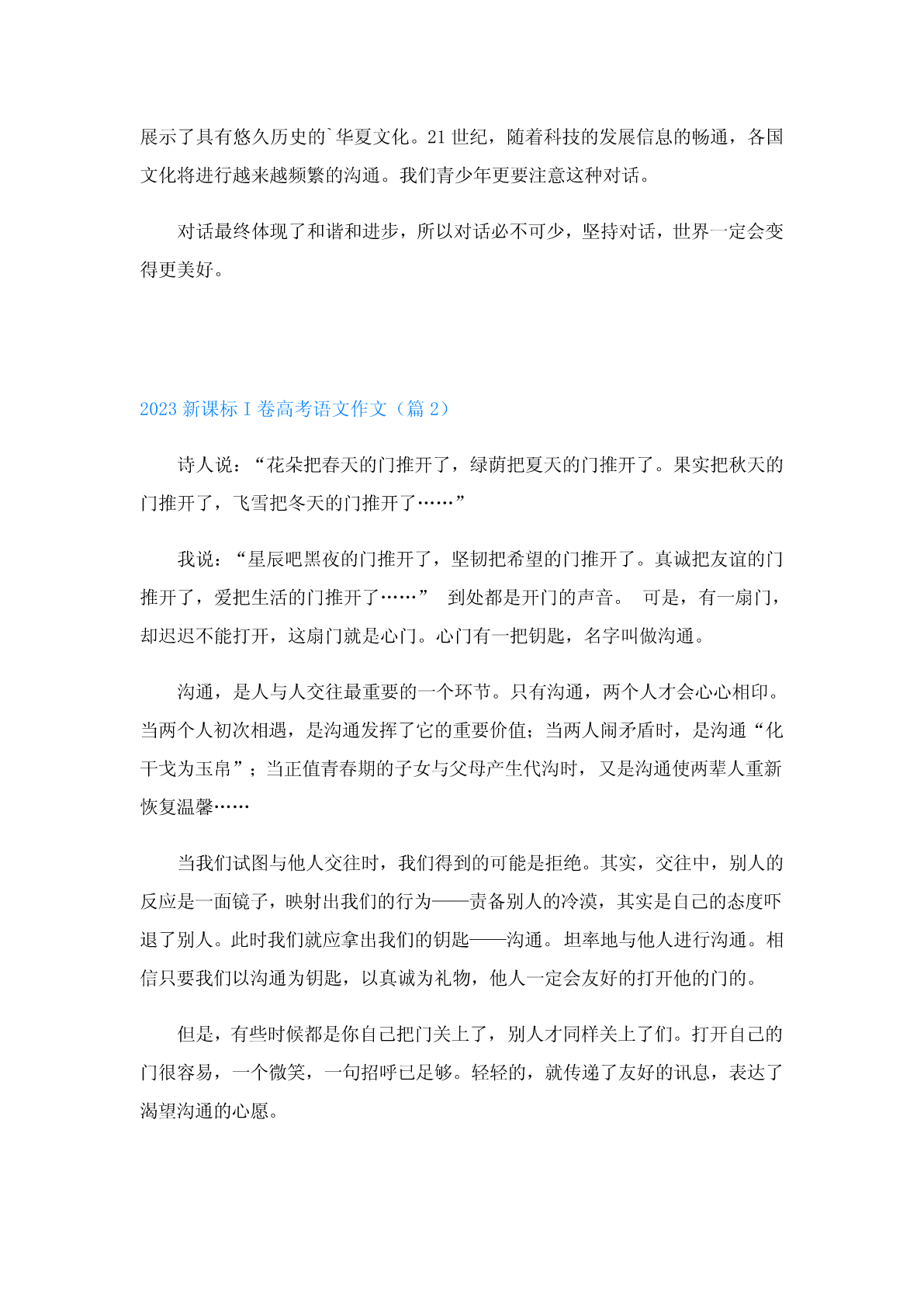 展示了具有悠久历史的`华夏文化。21 世纪，随着科技的发展信息的畅通，各国文化将进行越来越频繁的沟通。我们青少年更要注意这种对话。

对话最终体现了和谐和进步，所以对话必不可少，坚持对话，世界一定会变得更美好。

2023 新课标 I 卷高考语文作文（篇 2）

诗人说：“花朵把春天的门推开了，绿荫把夏天的门推开了。果实把秋天的门推开了，飞雪把冬天的门推开了……”

我说：“星辰吧黑夜的门推开了，坚韧把希望的门推开了。真诚把友谊的门推开了，爱把生活的门推开了……” 到处都是开门的声音。 可是，有一扇门，却迟迟不能打开，这扇门就是心门。心门有一把钥匙，名字叫做沟通。

沟通，是人与人交往最重要的一个环节。只有沟通，两个人才会心心相印。当两个人初次相遇，是沟通发挥了它的重要价值；当两人闹矛盾时，是沟通“化干戈为玉帛”；当正值青春期的子女与父母产生代沟时，又是沟通使两辈人重新恢复温馨……

当我们试图与他人交往时，我们得到的可能是拒绝。其实，交往中，别人的反应是一面镜子，映射出我们的行为——责备别人的冷漠，其实是自己的态度吓退了别人。此时我们就应拿出我们的钥匙——沟通。坦率地与他人进行沟通。相信只要我们以沟通为钥匙，以真诚为礼物，他人一定会友好的打开他的门的。

但是，有些时候都是你自己把门关上了，别人才同样关上了们。打开自己的门很容易，一个微笑，一句招呼已足够。轻轻的，就传递了友好的讯息，表达了渴望沟通的心愿。